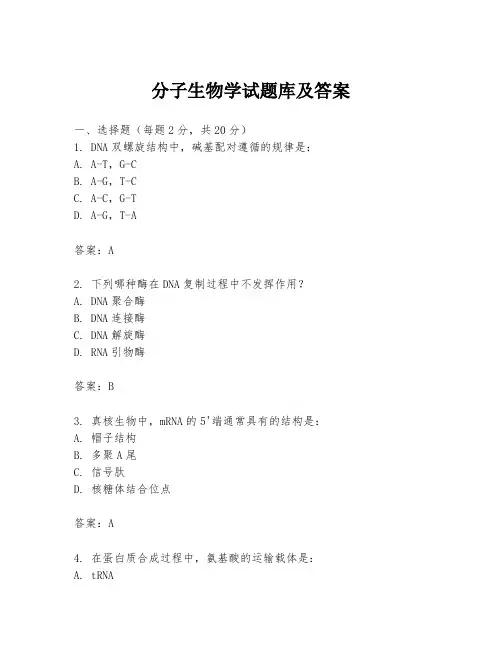 分子生物学试题库及答案

一、选择题（每题2分，共20分）

1. DNA双螺旋结构中，碱基配对遵循的规律是：
A. A-T，G-C
B. A-G，T-C
C. A-C，G-T
D. A-G，T-A

答案：A

2. 下列哪种酶在DNA复制过程中不发挥作用？
A. DNA聚合酶
B. DNA连接酶
C. DNA解旋酶
D. RNA引物酶

答案：B

3. 真核生物中，mRNA的5'端通常具有的结构是：
A. 帽子结构
B. 多聚A尾
C. 信号肽
D. 核糖体结合位点

答案：A

4. 在蛋白质合成过程中，氨基酸的运输载体是：
A. tRNA